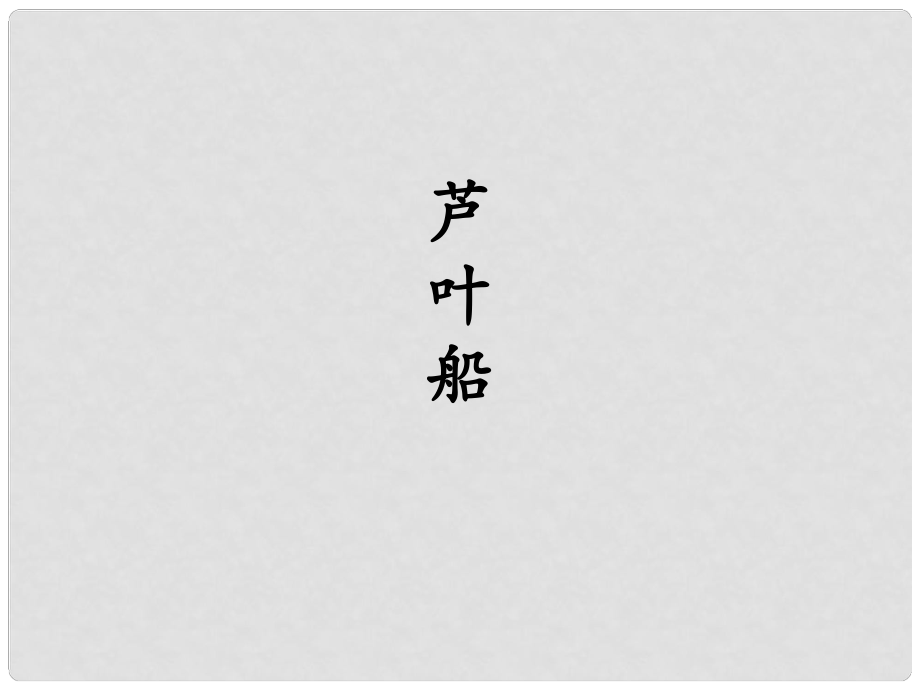 芦叶船